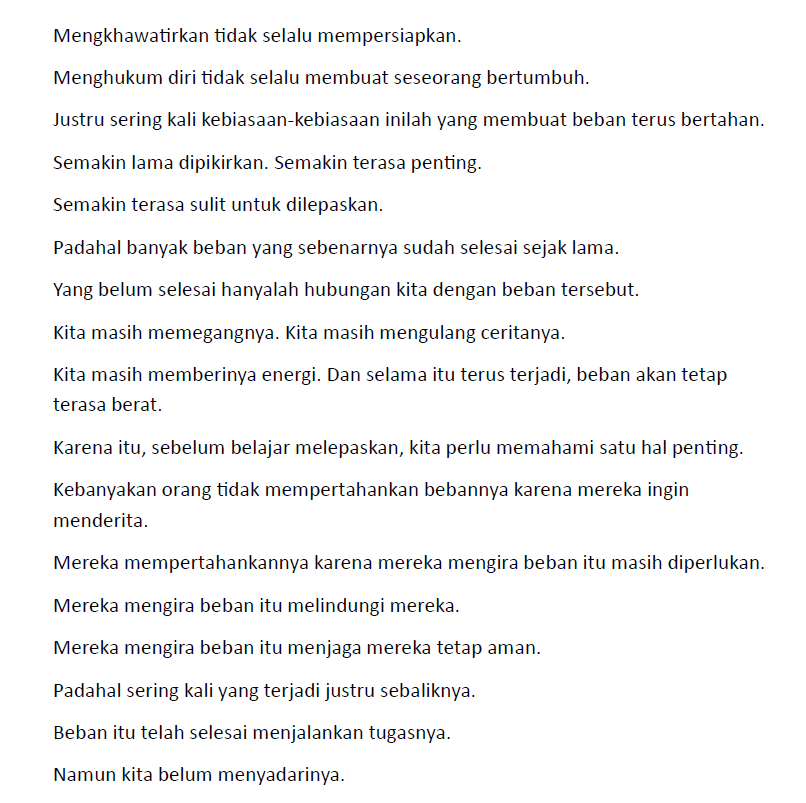 Mengkhawatirkan tidak selalu mempersiapkan.

Menghukum diri tidak selalu membuat seseorang bertumbuh.

Justru sering kali kebiasaan-kebiasaan inilah yang membuat beban terus bertahan.

Semakin lama dipikirkan. Semakin terasa penting.

Semakin terasa sulit untuk dilepaskan.

Padahal banyak beban yang sebenarnya sudah selesai sejak lama.

Yang belum selesai hanyalah hubungan kita dengan beban tersebut.

Kita masih memegangnya. Kita masih mengulang ceritanya.

Kita masih memberinya energi. Dan selama itu terus terjadi, beban akan tetap terasa berat.

Karena itu, sebelum belajar melepaskan, kita perlu memahami satu hal penting.

Kebanyakan orang tidak mempertahankan bebannya karena mereka ingin menderita.

Mereka mempertahankannya karena mereka mengira beban itu masih diperlukan.

Mereka mengira beban itu melindungi mereka.

Mereka mengira beban itu menjaga mereka tetap aman.

Padahal sering kali yang terjadi justru sebaliknya.

Beban itu telah selesai menjalankan tugasnya.

Namun kita belum menyadarinya.